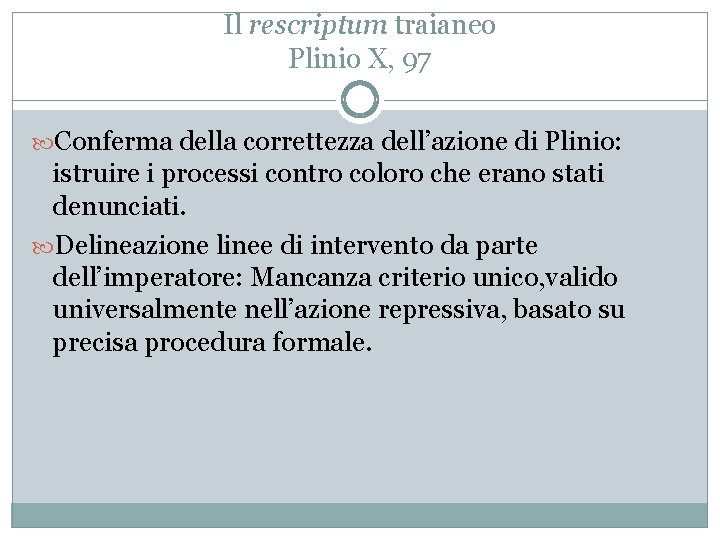 Il rescriptum traianeo
Plinio X, 97

Conferma della correttezza dell’azione di Plinio: istruire i processi contro coloro che erano stati denunciati.

Delineazione linee di intervento da parte dell’imperatore: Mancanza criterio unico,valido universalmente nell’azione repressiva, basato su precisa procedura formale.